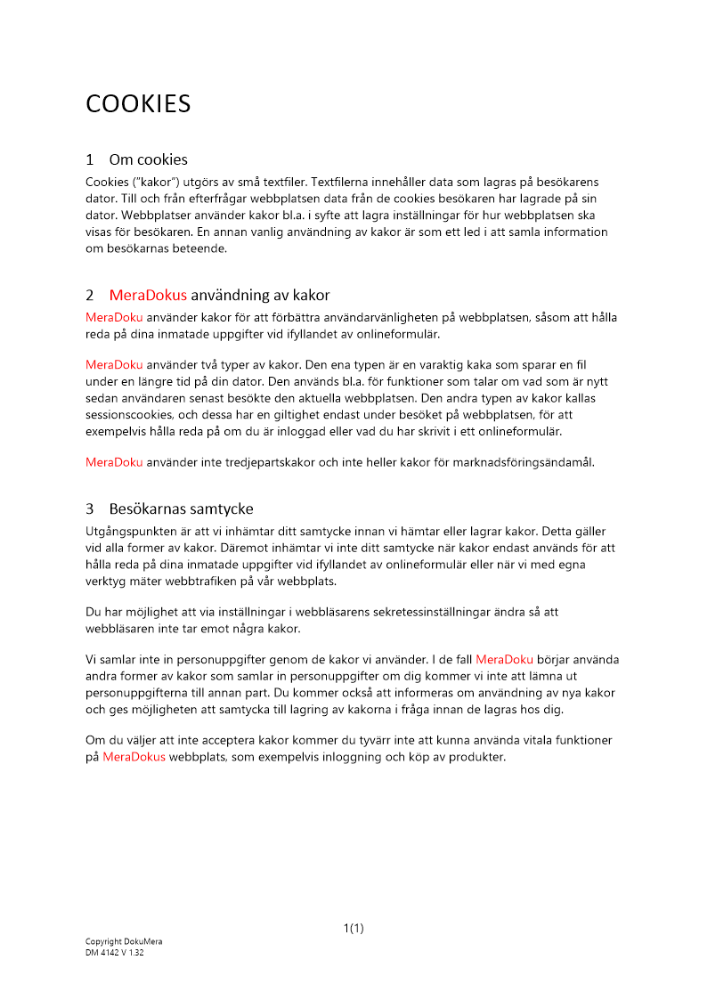 COOKIES

1 Om cookies

Cookies ("kakor") utgörs av små textfiler. Textfilerna innehåller data som lagras på besökarens dator. Till och från efterfrågar webbplatsen data från de cookies besökaren har lagrade på sin dator. Webbplatser använder kakor bl.a. i syfte att lagra inställningar för hur webbplatsen ska visas för besökaren. En annan vanlig användning av kakor är som ett led i att samla information om besökarnas beteende.

2 MeraDokus användning av kakor

MeraDoku använder kakor för att förbättra användarvänligheten på webbplatsen, såsom att hålla reda på dina inmatade uppgifter vid ifyllandet av onlineformulär.

MeraDoku använder två typer av kakor. Den ena typen är en varaktig kaka som sparar en fil under en längre tid på din dator. Den används bl.a. för funktioner som talar om vad som är nytt sedan användaren senast besökte den aktuella webbplatsen. Den andra typen av kakor kallas sessionscookies, och dessa har en giltighet endast under besöket på webbplatsen, för att exempelvis hålla reda på om du är inloggad eller vad du har skrivit i ett onlineformulär.

MeraDoku använder inte tredjepartskakor och inte heller kakor för marknadsföringsändamål.

3 Besökarnas samtycke

Utgångspunkten är att vi inhämtar ditt samtycke innan vi hämtar eller lagrar kakor. Detta gäller vid alla former av kakor. Däremot inhämtar vi inte ditt samtycke när kakor endast används för att hålla reda på dina inmatade uppgifter vid ifyllandet av onlineformulär eller när vi med egna verktyg mäter webbtrafiken på vår webbplats.

Du har möjlighet att via inställningar i webbläsarens sekretessinställningar ändra så att webbläsaren inte tar emot några kakor.

Vi samlar inte in personuppgifter genom de kakor vi använder. I de fall MeraDoku börjar använda andra former av kakor som samlar in personuppgifter om dig kommer vi inte att lämna ut personuppgifterna till annan part. Du kommer också att informeras om användning av nya kakor och ges möjligheten att samtycka till lagring av kakorna i fråga innan de lagras hos dig.

Om du väljer att inte acceptera kakor kommer du tyvärr inte att kunna använda vitala funktioner på MeraDokus webbplats, som exempelvis inloggning och köp av produkter.

1(1)

Copyright DokuMera
DM 4142 V 1.32